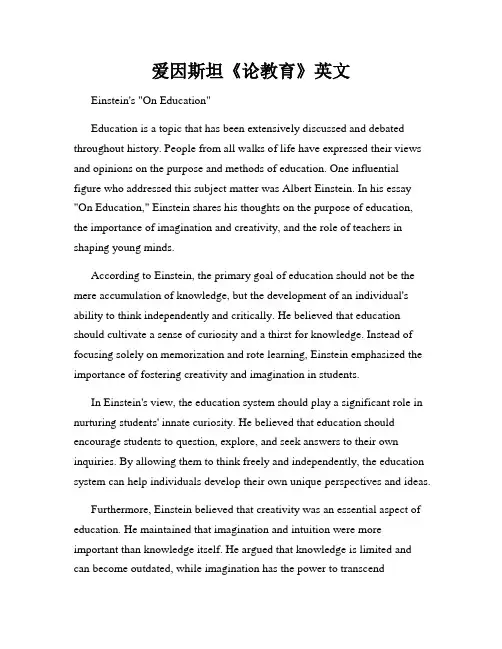 爱因斯坦《论教育》英文

Einstein's "On Education"

Education is a topic that has been extensively discussed and debated throughout history. People from all walks of life have expressed their views and opinions on the purpose and methods of education. One influential figure who addressed this subject matter was Albert Einstein. In his essay "On Education," Einstein shares his thoughts on the purpose of education, the importance of imagination and creativity, and the role of teachers in shaping young minds.

According to Einstein, the primary goal of education should not be the mere accumulation of knowledge, but the development of an individual's ability to think independently and critically. He believed that education should cultivate a sense of curiosity and a thirst for knowledge. Instead of focusing solely on memorization and rote learning, Einstein emphasized the importance of fostering creativity and imagination in students.

In Einstein's view, the education system should play a significant role in nurturing students' innate curiosity. He believed that education should encourage students to question, explore, and seek answers to their own inquiries. By allowing them to think freely and independently, the education system can help individuals develop their own unique perspectives and ideas.

Furthermore, Einstein believed that creativity was an essential aspect of education. He maintained that imagination and intuition were more important than knowledge itself. He argued that knowledge is limited and can become outdated, while imagination has the power to transcend